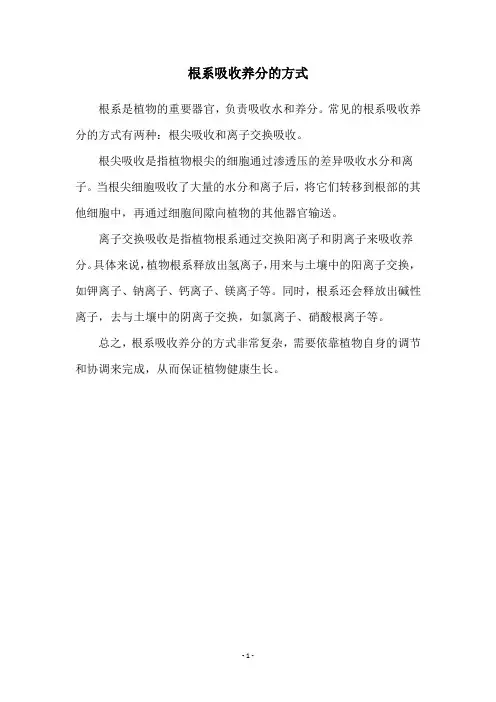 根系吸收养分的方式

根系是植物的重要器官，负责吸收水和养分。常见的根系吸收养分的方式有两种：根尖吸收和离子交换吸收。

根尖吸收是指植物根尖的细胞通过渗透压的差异吸收水分和离子。当根尖细胞吸收了大量的水分和离子后，将它们转移到根部的其他细胞中，再通过细胞间隙向植物的其他器官输送。

离子交换吸收是指植物根系通过交换阳离子和阴离子来吸收养分。具体来说，植物根系释放出氢离子，用来与土壤中的阳离子交换，如钾离子、钠离子、钙离子、镁离子等。同时，根系还会释放出碱性离子，去与土壤中的阴离子交换，如氯离子、硝酸根离子等。

总之，根系吸收养分的方式非常复杂，需要依靠植物自身的调节和协调来完成，从而保证植物健康生长。

- 1 -